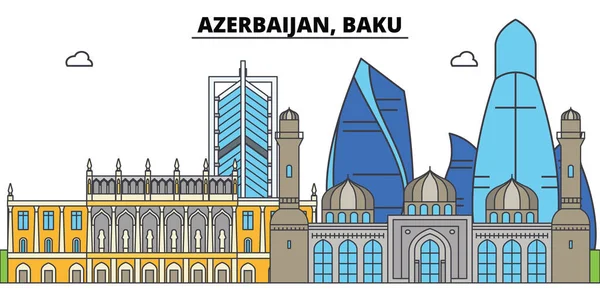 AZERBAIJAN, BAKU